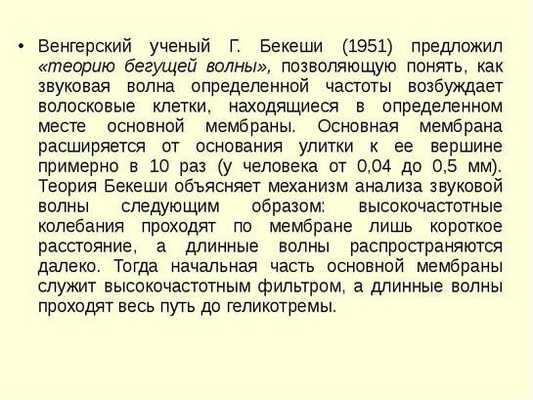 • Венгерский ученый Г. Бекеши (1951) предложил «теорию бегущей волны», позволяющую понять, как звуковая волна определенной частоты возбуждает волосковые клетки, находящиеся в определенном месте основной мембраны. Основная мембрана расширяется от основания улитки к ее вершине примерно в 10 раз (у человека от 0,04 до 0,5 мм). Теория Бекеши объясняет механизм анализа звуковой волны следующим образом: высокочастотные колебания проходят по мембране лишь короткое расстояние, а длинные волны распространяются далеко. Тогда начальная часть основной мембраны служит высокочастотным фильтром, а длинные волны проходят весь путь до геликотремы.